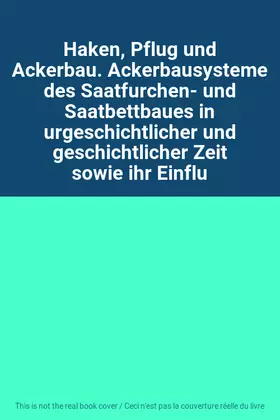 Haken, Pflug und Ackerbau. Ackerbausysteme des Saatfurchen- und Saatbettbaues in urgeschichtlicher und geschichtlicher Zeit sowie ihr Einflu

This is not the real book cover / Ceci n'est pas la couverture réelle du livre